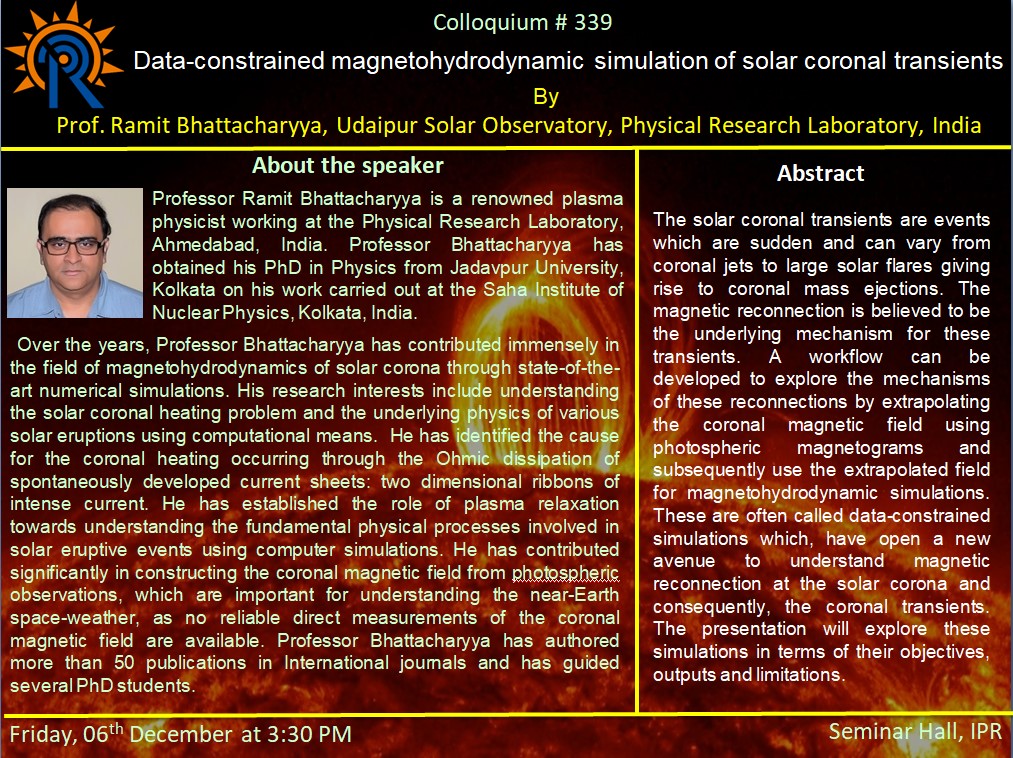 Colloquium # 339

Data-constrained magnetohydrodynamic simulation of solar coronal transients

By

Prof. Ramit Bhattacharyya, Udaipur Solar Observatory, Physical Research Laboratory, India

About the speaker

Professor Ramit Bhattacharyya is a renowned plasma physicist working at the Physical Research Laboratory, Ahmedabad, India. Professor Bhattacharyya has obtained his PhD in Physics from Jadavpur University, Kolkata on his work carried out at the Saha Institute of Nuclear Physics, Kolkata, India.

Over the years, Professor Bhattacharyya has contributed immensely in the field of magnetohydrodynamics of solar corona through state-of-the-art numerical simulations. His research interests include understanding the solar coronal heating problem and the underlying physics of various solar eruptions using computational means. He has identified the cause for the coronal heating occurring through the Ohmic dissipation of spontaneously developed current sheets: two dimensional ribbons of intense current. He has established the role of plasma relaxation towards understanding the fundamental physical processes involved in solar eruptive events using computer simulations. He has contributed significantly in constructing the coronal magnetic field from photospheric observations, which are important for understanding the near-Earth space-weather, as no reliable direct measurements of the coronal magnetic field are available. Professor Bhattacharyya has authored more than 50 publications in International journals and has guided several PhD students.

Abstract

The solar coronal transients are events which are sudden and can vary from coronal jets to large solar flares giving rise to coronal mass ejections. The magnetic reconnection is believed to be the underlying mechanism for these transients. A workflow can be developed to explore the mechanisms of these reconnections by extrapolating the coronal magnetic field using photospheric magnetograms and subsequently use the extrapolated field for magnetohydrodynamic simulations. These are often called data-constrained simulations which, have open a new avenue to understand magnetic reconnection at the solar corona and consequently, the coronal transients. The presentation will explore these simulations in terms of their objectives, outputs and limitations.

Friday, 06$^{th}$ December at 3:30 PM

Seminar Hall, IPR